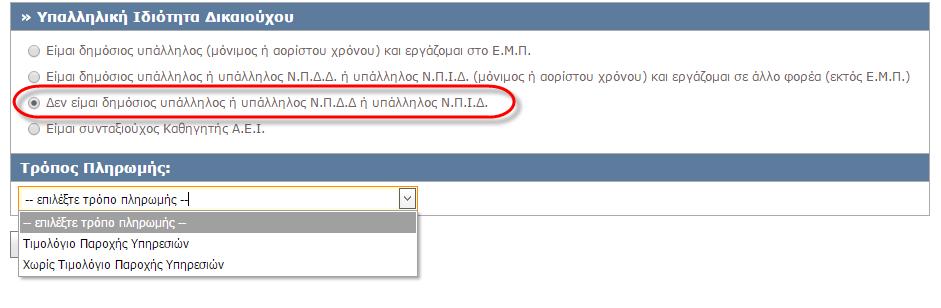 » Υπαλληλική Ιδιότητα Δικαιούχου

Είμαι δημόσιος υπάλληλος (μόνιμος ή αορίστου χρόνου) και εργάζομαι στο Ε.Μ.Π.

Είμαι δημόσιος υπάλληλος ή υπάλληλος Ν.Π.Δ.Δ. ή υπάλληλος Ν.Π.Ι.Δ. (μόνιμος ή αορίστου χρόνου) και εργάζομαι σε άλλο φορέα (εκτός Ε.Μ.Π.)

Δεν είμαι δημόσιος υπάλληλος ή υπάλληλος Ν.Π.Δ.Δ ή υπάλληλος Ν.Π.Ι.Δ.

Είμαι συνταξιούχος Καθηγητής Α.Ε.Ι.

Τρόπος Πληρωμής:

-- επιλέξτε τρόπο πληρωμής --

-- επιλέξτε τρόπο πληρωμής --
Τιμολόγιο Παροχής Υπηρεσιών
Χωρίς Τιμολόγιο Παροχής Υπηρεσιών